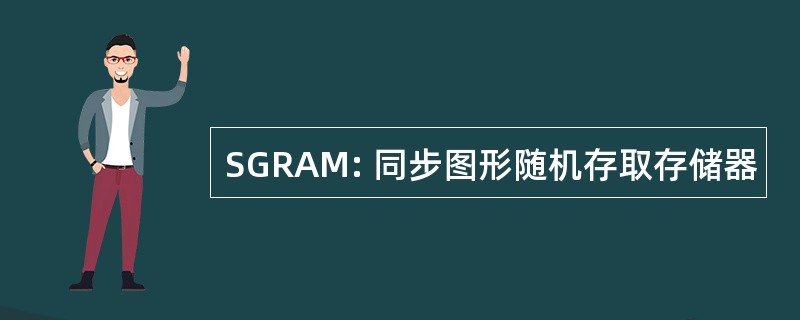 SGRAM: 同步图形随机存取存储器